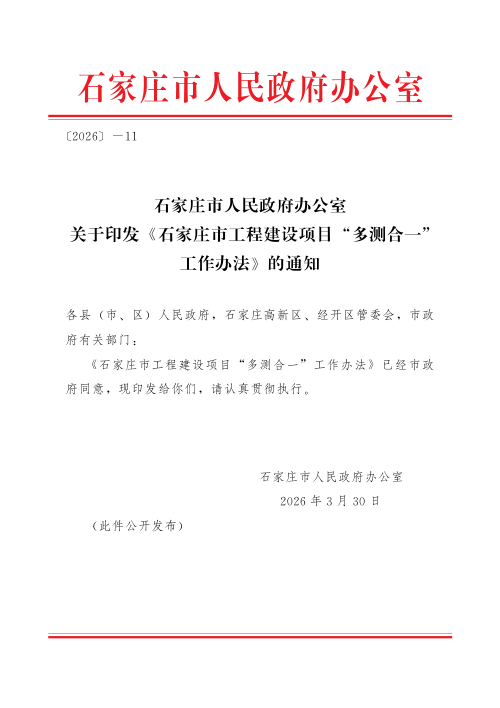 石家庄市人民政府办公室

〔2026〕—11

石家庄市人民政府办公室
关于印发《石家庄市工程建设项目“多测合一”工作办法》的通知

各县（市、区）人民政府，石家庄高新区、经开区管委会，市政府有关部门：

《石家庄市工程建设项目“多测合一”工作办法》已经市政府同意，现印发给你们，请认真贯彻执行。

石家庄市人民政府办公室
2026 年 3 月 30 日

（此件公开发布）